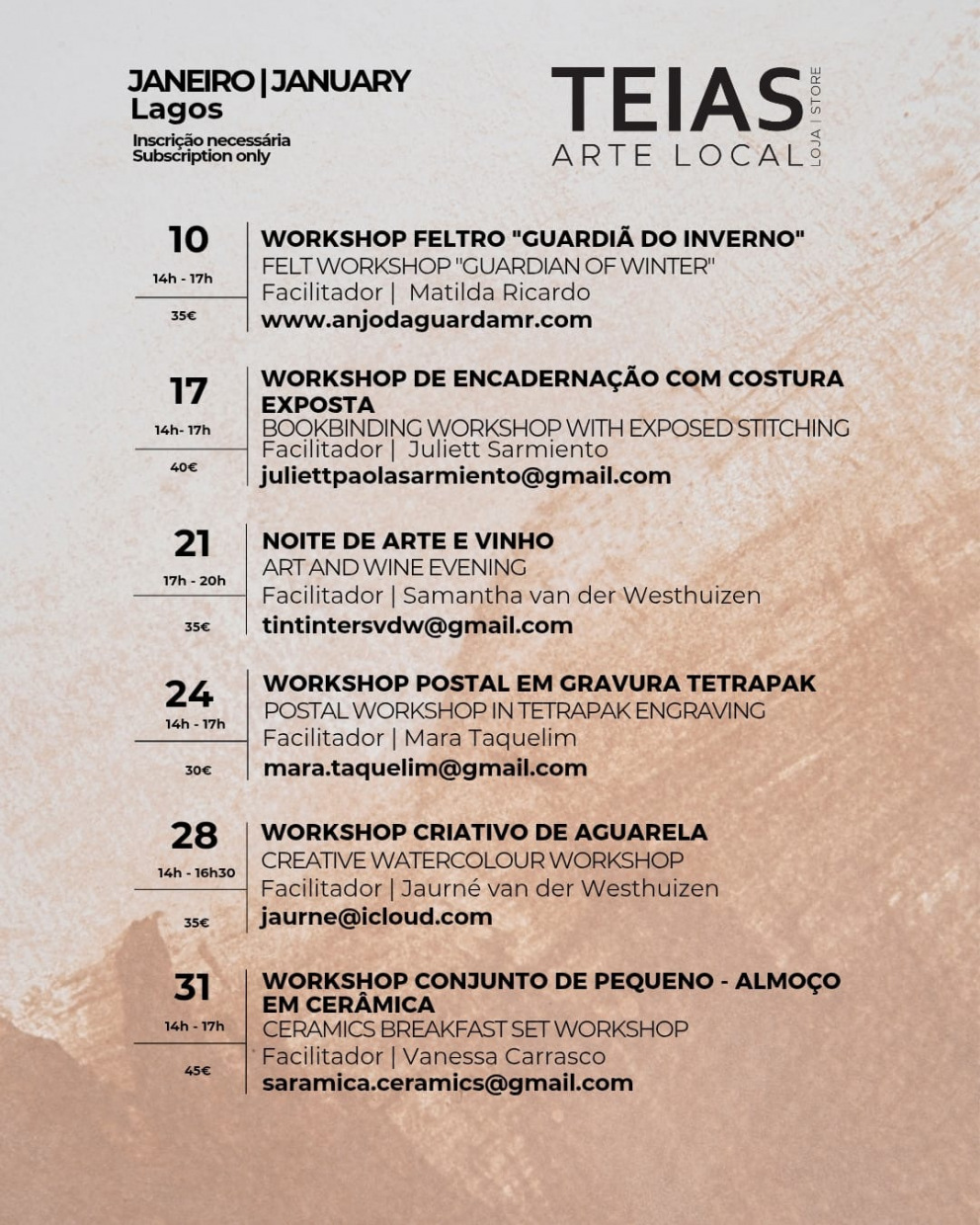 JANEIRO | JANUARY
Lagos
Inscrição necessária
Subscription only

TEIAS
ARTE LOCAL
LOJA | STORE

10
14h - 17h
35€

WORKSHOP FELTRO "GUARDIÃ DO INVERNO"
FELT WORKSHOP "GUARDIAN OF WINTER"
Facilitador | Matilda Ricardo
www.anjodaguardamr.com

17
14h- 17h
40€

WORKSHOP DE ENCADERNAÇÃO COM COSTURA EXPOSTA
BOOKBINDING WORKSHOP WITH EXPOSED STITCHING
Facilitador | Juliett Sarmiento
juliettpaolasarmiento@gmail.com

21
17h - 20h
35€

NOITE DE ARTE E VINHO
ART AND WINE EVENING
Facilitador | Samantha van der Westhuizen
tintintersvdw@gmail.com

24
14h - 17h
30€

WORKSHOP POSTAL EM GRAVURA TETRAPAK
POSTAL WORKSHOP IN TETRAPAK ENGRAVING
Facilitador | Mara Taquelim
mara.taquelim@gmail.com

28
14h - 16h30
35€

WORKSHOP CRIATIVO DE AGUARELA
CREATIVE WATERCOLOUR WORKSHOP
Facilitador | Jaurné van der Westhuizen
jaurne@icloud.com

31
14h - 17h
45€

WORKSHOP CONJUNTO DE PEQUENO - ALMOÇO EM CERÂMICA
CERAMICS BREAKFAST SET WORKSHOP
Facilitador | Vanessa Carrasco
saramica.ceramics@gmail.com